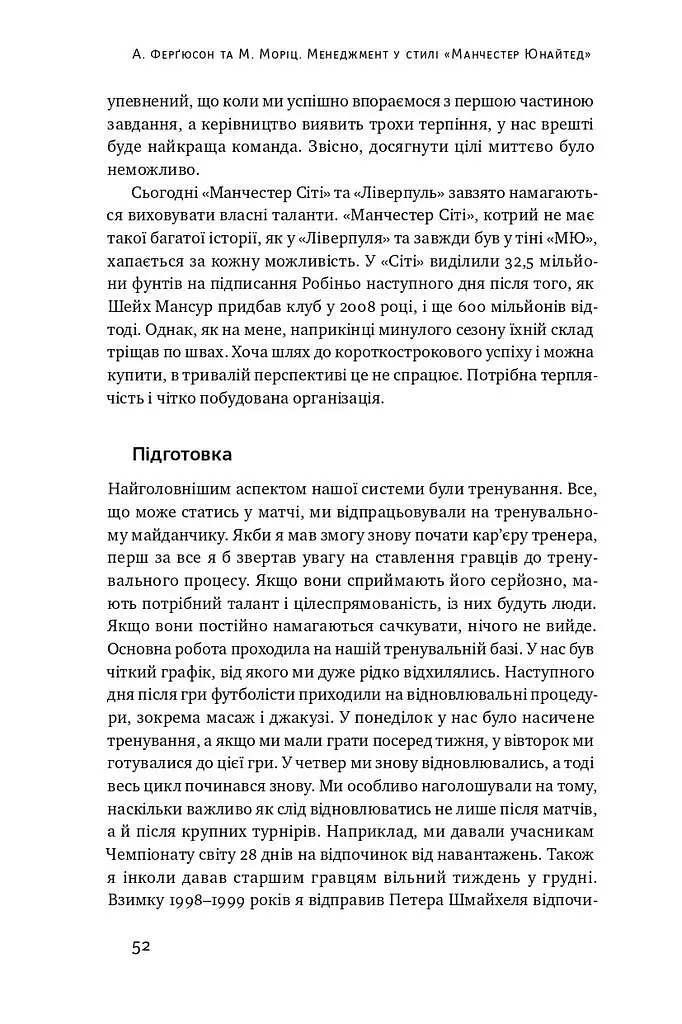 А. Ферґюсон та М. Моріц. Менеджмент у стилі «Манчестер Юнайтед»

упевнений, що коли ми успішно впораємося з першою частиною завдання, а керівництво виявить трохи терпіння, у нас врешті буде найкраща команда. Звісно, досягнути цілі миттєво було неможливо.

Сьогодні «Манчестер Сіті» та «Ліверпуль» завзято намагаються виховувати власні таланти. «Манчестер Сіті», котрий не має такої багатої історії, як у «Ліверпуля» та завжди був у тіні «МЮ», хапається за кожну можливість. У «Сіті» виділили 32,5 мільйони фунтів на підписання Робіньо наступного дня після того, як Шейх Мансур придбав клуб у 2008 році, і ще 600 мільйонів відтоді. Однак, як на мене, наприкінці минулого сезону їхній склад тріщав по швах. Хоча шлях до короткострокового успіху і можна купити, в тривалій перспективі це не спрацює. Потрібна терплячість і чітко побудована організація.

Підготовка

Найголовнішим аспектом нашої системи були тренування. Все, що може статись у матчі, ми відпрацьовували на тренувальному майданчику. Якби я мав змогу знову почати кар'єру тренера, перш за все я б звертав увагу на ставлення гравців до тренувального процесу. Якщо вони сприймають його серйозно, мають потрібний талант і цілеспрямованість, із них будуть люди. Якщо вони постійно намагаються сачкувати, нічого не вийде. Основна робота проходила на нашій тренувальній базі. У нас був чіткий графік, від якого ми дуже рідко відхилялись. Наступного дня після гри футболісти приходили на відновлювальні процедури, зокрема масаж і джакузі. У понеділок у нас було насичене тренування, а якщо ми мали грати посеред тижня, у вівторок ми готувалися до цієї гри. У четвер ми знову відновлювались, а тоді весь цикл починався знову. Ми особливо наголошували на тому, наскільки важливо як слід відновлюватись не лише після матчів, а й після крупних турнірів. Наприклад, ми давали учасникам Чемпіонату світу 28 днів на відпочинок від навантажень. Також я інколи давав старшим гравцям вільний тиждень у грудні. Взимку 1998–1999 років я відправив Петера Шмайхеля відпочи-

52